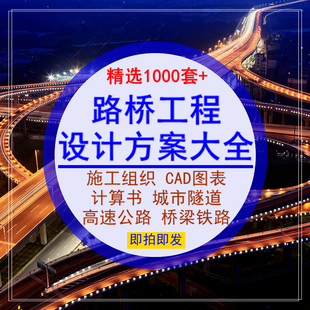 精选1000套+

路桥工程
设计方案大全

施工组织 CAD图表
计算书 城市隧道
高速公路 桥梁铁路

即拍即发